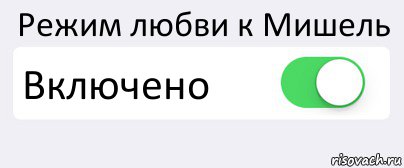 Режим любви к Мишель

Включено

risovach.ru